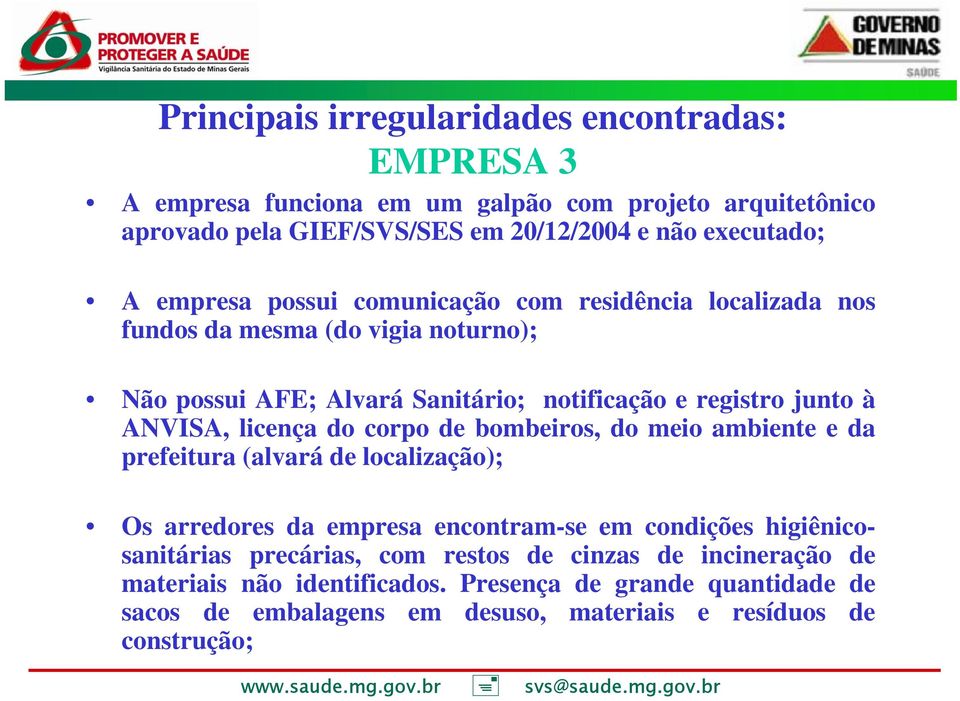 PROMOVER E PROTEGER A SAÚDE
Vigilância Sanitária do Estado de Minas Gerais

GOVERNO DE MINAS
SAÚDE

Principais irregularidades encontradas:
EMPRESA 3

• A empresa funciona em um galpão com projeto arquitetônico aprovado pela GIEF/SVS/SES em 20/12/2004 e não executado;

• A empresa possui comunicação com residência localizada nos fundos da mesma (do vigia noturno);

• Não possui AFE; Alvará Sanitário; notificação e registro junto à ANVISA, licença do corpo de bombeiros, do meio ambiente e da prefeitura (alvará de localização);

• Os arredores da empresa encontram-se em condições higiênico-sanitárias precárias, com restos de cinzas de incineração de materiais não identificados. Presença de grande quantidade de sacos de embalagens em desuso, materiais e resíduos de construção;

www.saude.mg.gov.br svs@saude.mg.gov.br